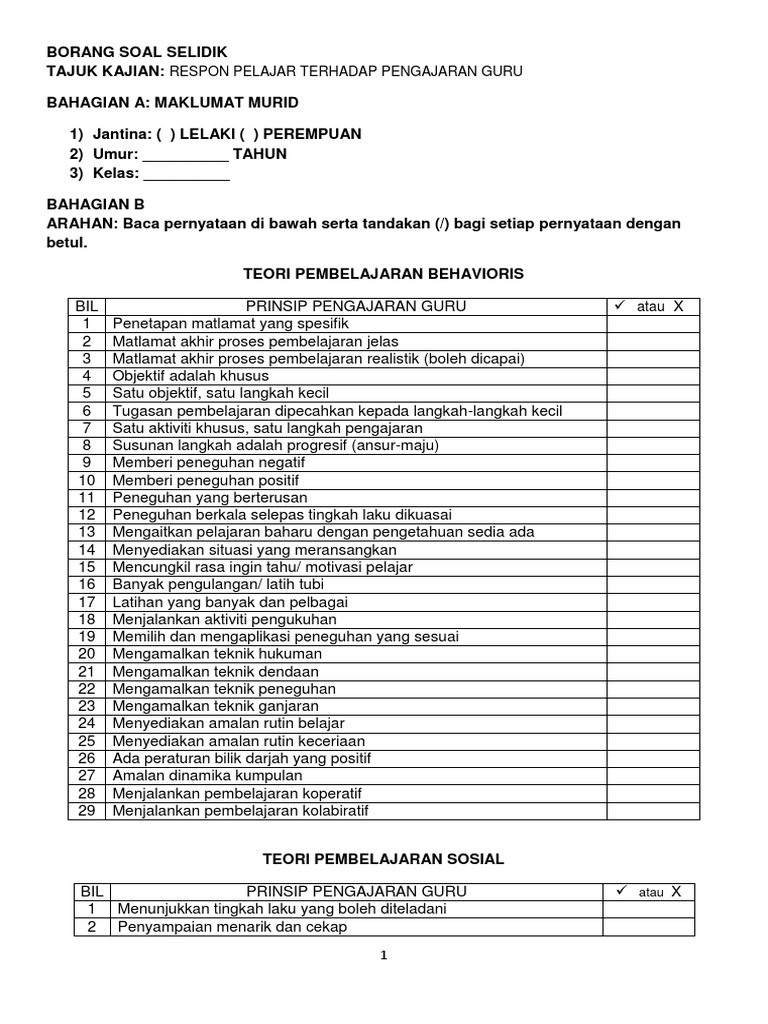 BORANG SOAL SELIDIK
TAJUK KAJIAN: RESPON PELAJAR TERHADAP PENGAJARAN GURU

BAHAGIAN A: MAKLUMAT MURID

1) Jantina: ( ) LELAKI ( ) PEREMPUAN
2) Umur: __________ TAHUN
3) Kelas: __________

BAHAGIAN B
ARAHAN: Baca pernyataan di bawah serta tandakan (/) bagi setiap pernyataan dengan betul.

TEORI PEMBELAJARAN BEHAVIORIS

| BIL | PRINSIP PENGAJARAN GURU | ✓ atau X |
|---|---|---|
| 1 | Penetapan matlamat yang spesifik | |
| 2 | Matlamat akhir proses pembelajaran jelas | |
| 3 | Matlamat akhir proses pembelajaran realistik (boleh dicapai) | |
| 4 | Objektif adalah khusus | |
| 5 | Satu objektif, satu langkah kecil | |
| 6 | Tugasan pembelajaran dipecahkan kepada langkah-langkah kecil | |
| 7 | Satu aktiviti khusus, satu langkah pengajaran | |
| 8 | Susunan langkah adalah progresif (ansur-maju) | |
| 9 | Memberi peneguhan negatif | |
| 10 | Memberi peneguhan positif | |
| 11 | Peneguhan yang berterusan | |
| 12 | Peneguhan berkala selepas tingkah laku dikuasai | |
| 13 | Mengaitkan pelajaran baharu dengan pengetahuan sedia ada | |
| 14 | Menyediakan situasi yang meransangkan | |
| 15 | Mencungkil rasa ingin tahu/ motivasi pelajar | |
| 16 | Banyak pengulangan/ latih tubi | |
| 17 | Latihan yang banyak dan pelbagai | |
| 18 | Menjalankan aktiviti pengukuhan | |
| 19 | Memilih dan mengaplikasi peneguhan yang sesuai | |
| 20 | Mengamalkan teknik hukuman | |
| 21 | Mengamalkan teknik dendaan | |
| 22 | Mengamalkan teknik peneguhan | |
| 23 | Mengamalkan teknik ganjaran | |
| 24 | Menyediakan amalan rutin belajar | |
| 25 | Menyediakan amalan rutin keceriaan | |
| 26 | Ada peraturan bilik darjah yang positif | |
| 27 | Amalan dinamika kumpulan | |
| 28 | Menjalankan pembelajaran koperatif | |
| 29 | Menjalankan pembelajaran kolabiratif | |

TEORI PEMBELAJARAN SOSIAL

| BIL | PRINSIP PENGAJARAN GURU | ✓ atau X |
|---|---|---|
| 1 | Menunjukkan tingkah laku yang boleh diteladani | |
| 2 | Penyampaian menarik dan cekap | |

1